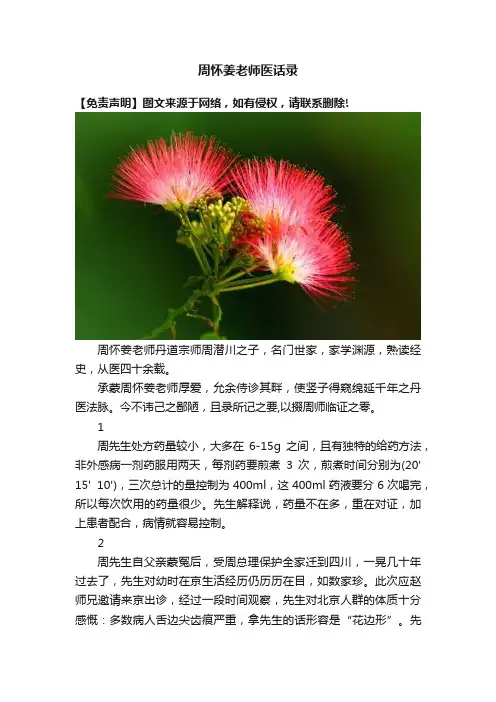 周怀姜老师医话录

【免责声明】图文来源于网络，如有侵权，请联系删除!

周怀姜老师丹道宗师周潜川之子，名门世家，家学渊源，熟读经史，从医四十余载。

承蒙周怀姜老师厚爱，允余侍诊其畔，使竖子得窥绵延千年之丹医法脉。今不讳己之鄙陋，且录所记之要,以掇周师临证之零。

1

周先生处方药量较小，大多在6-15g之间，且有独特的给药方法，非外感病一剂药服用两天，每剂药要煎煮3次，煎煮时间分别为(20' 15' 10')，三次总计的量控制为400ml，这400ml药液要分6次喝完，所以每次饮用的药量很少。先生解释说，药量不在多，重在对证，加上患者配合，病情就容易控制。

2

周先生自父亲蒙冤后，受周总理保护全家迁到四川，一晃几十年过去了，先生对幼时在京生活经历仍历历在目，如数家珍。此次应赵师兄邀请来京出诊，经过一段时间观察，先生对北京人群的体质十分感慨：多数病人舌边尖齿痕严重，拿先生的话形容是“花边形”。先